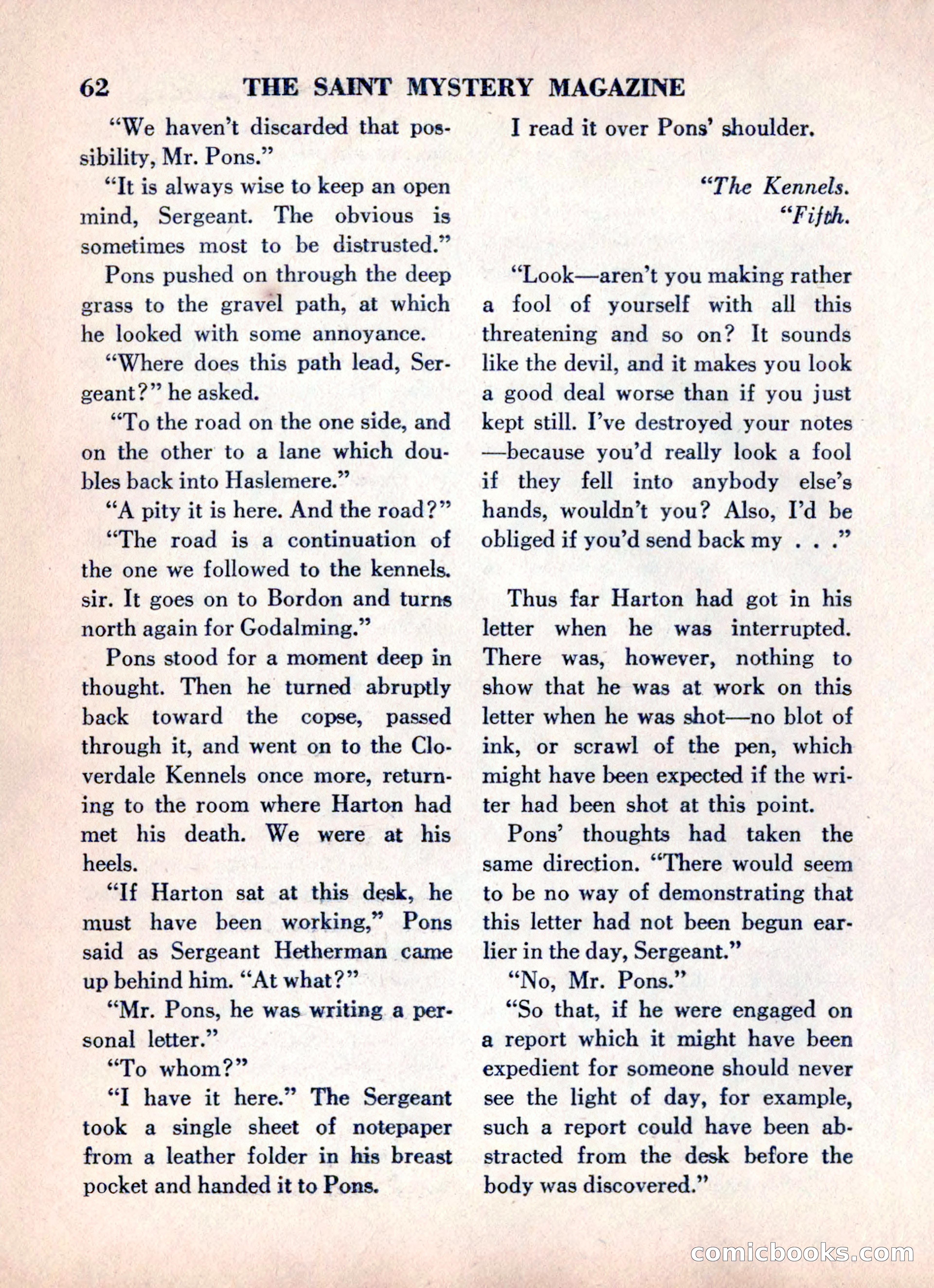 62 THE SAINT MYSTERY MAGAZINE

"We haven't discarded that possibility, Mr. Pons."

"It is always wise to keep an open mind, Sergeant. The obvious is sometimes most to be distrusted."

Pons pushed on through the deep grass to the gravel path, at which he looked with some annoyance.

"Where does this path lead, Sergeant?" he asked.

"To the road on the one side, and on the other to a lane which doubles back into Haslemere."

"A pity it is here. And the road?"

"The road is a continuation of the one we followed to the kennels. sir. It goes on to Bordon and turns north again for Godalming."

Pons stood for a moment deep in thought. Then he turned abruptly back toward the copse, passed through it, and went on to the Cloverdale Kennels once more, returning to the room where Harton had met his death. We were at his heels.

"If Harton sat at this desk, he must have been working," Pons said as Sergeant Hetherman came up behind him. "At what?"

"Mr. Pons, he was writing a personal letter."

"To whom?"

"I have it here." The Sergeant took a single sheet of notepaper from a leather folder in his breast pocket and handed it to Pons.

I read it over Pons' shoulder.

"The Kennels.
"Fifth.

"Look—aren't you making rather a fool of yourself with all this threatening and so on? It sounds like the devil, and it makes you look a good deal worse than if you just kept still. I've destroyed your notes —because you'd really look a fool if they fell into anybody else's hands, wouldn't you? Also, I'd be obliged if you'd send back my . . ."

Thus far Harton had got in his letter when he was interrupted. There was, however, nothing to show that he was at work on this letter when he was shot—no blot of ink, or scrawl of the pen, which might have been expected if the writer had been shot at this point.

Pons' thoughts had taken the same direction. "There would seem to be no way of demonstrating that this letter had not been begun earlier in the day, Sergeant."

"No, Mr. Pons."

"So that, if he were engaged on a report which it might have been expedient for someone should never see the light of day, for example, such a report could have been abstracted from the desk before the body was discovered."

comicbooks.com